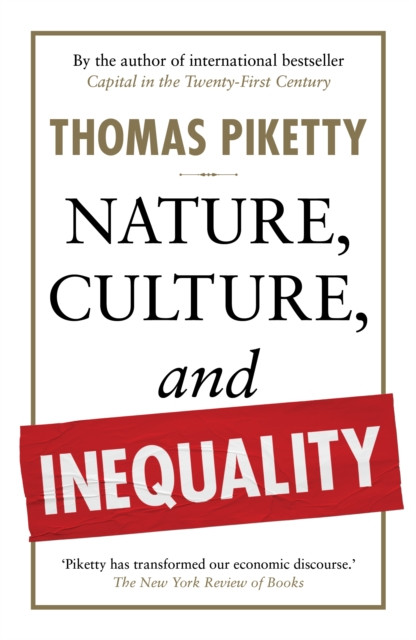 By the author of international bestseller
Capital in the Twenty-First Century

THOMAS PIKETTY

NATURE, CULTURE, and INEQUALITY

'Piketty has transformed our economic discourse.'
The New York Review of Books